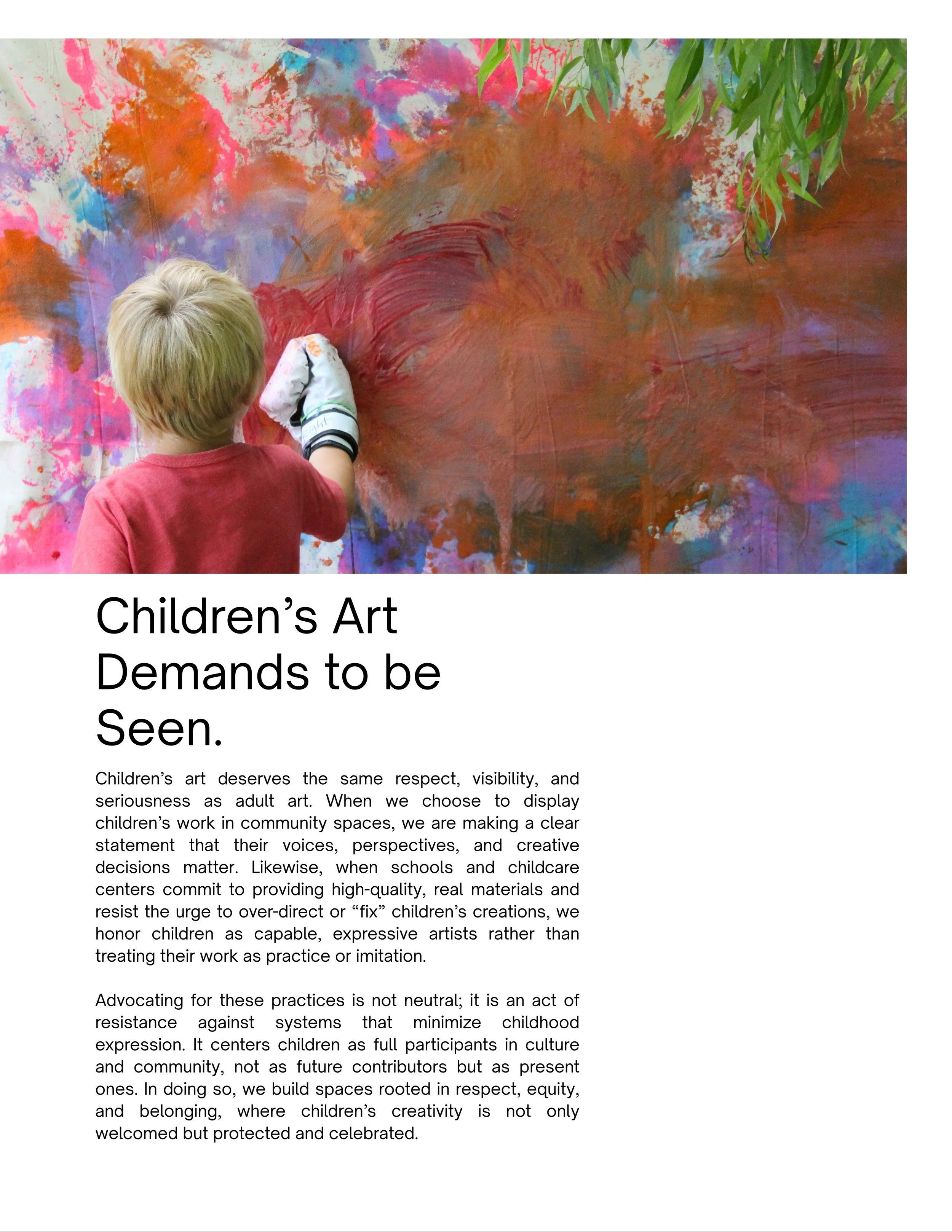 Children's Art Demands to be Seen.

Children's art deserves the same respect, visibility, and seriousness as adult art. When we choose to display children's work in community spaces, we are making a clear statement that their voices, perspectives, and creative decisions matter. Likewise, when schools and childcare centers commit to providing high-quality, real materials and resist the urge to over-direct or "fix" children's creations, we honor children as capable, expressive artists rather than treating their work as practice or imitation.

Advocating for these practices is not neutral; it is an act of resistance against systems that minimize childhood expression. It centers children as full participants in culture and community, not as future contributors but as present ones. In doing so, we build spaces rooted in respect, equity, and belonging, where children's creativity is not only welcomed but protected and celebrated.